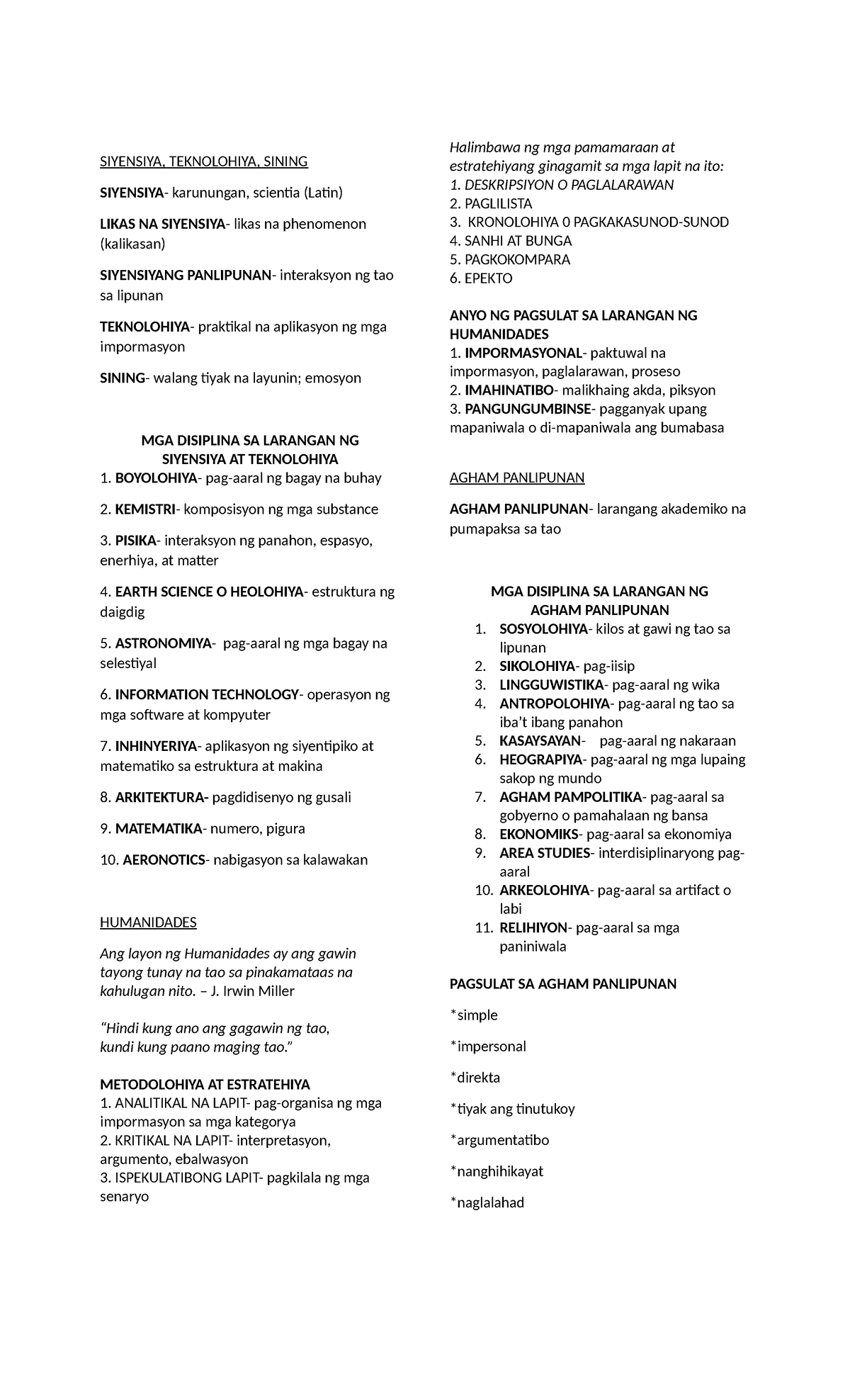 SIYENSIYA, TEKNOLOHIYA, SINING

SIYENSIYA- karunungan, scientia (Latin)

LIKAS NA SIYENSIYA- likas na phenomenon (kalikasan)

SIYENSIYANG PANLIPUNAN- interaksyon ng tao sa lipunan

TEKNOLOHIYA- praktikal na aplikasyon ng mga impormasyon

SINING- walang tiyak na layunin; emosyon

MGA DISIPLINA SA LARANGAN NG SIYENSIYA AT TEKNOLOHIYA
1. BOYOLOHIYA- pag-aaral ng bagay na buhay

2. KEMISTRI- komposisyon ng mga substance

3. PISIKA- interaksyon ng panahon, espasyo, enerhiya, at matter

4. EARTH SCIENCE O HEOLOHIYA- estruktura ng daigdig

5. ASTRONOMIYA- pag-aaral ng mga bagay na selestiyal

6. INFORMATION TECHNOLOGY- operasyon ng mga software at kompyuter

7. INHINYERIYA- aplikasyon ng siyentipiko at matematiko sa estruktura at makina

8. ARKITEKTURA- pagdidisenyo ng gusali

9. MATEMATIKA- numero, pigura

10. AERONOTICS- nabigasyon sa kalawakan

HUMANIDADES

Ang layon ng Humanidades ay ang gawin tayong tunay na tao sa pinakamataas na kahulugan nito. – J. Irwin Miller

“Hindi kung ano ang gagawin ng tao, kundi kung paano maging tao.”

METODOLOHIYA AT ESTRATEHIYA
1. ANALITIKAL NA LAPIT- pag-organisa ng mga impormasyon sa mga kategorya
2. KRITIKAL NA LAPIT- interpretasyon, argumento, ebalwasyon
3. ISPEKULATIBONG LAPIT- pagkilala ng mga senaryo

Halimbawa ng mga pamamaraan at estratehiyang ginagamit sa mga lapit na ito:
1. DESKRIPSIYON O PAGLALARAWAN
2. PAGLILISTA
3. KRONOLOHIYA 0 PAGKAKASUNOD-SUNOD
4. SANHI AT BUNGA
5. PAGKOKOMPARA
6. EPEKTO

ANYO NG PAGSULAT SA LARANGAN NG HUMANIDADES
1. IMPORMASYONAL- paktuwal na impormasyon, paglalarawan, proseso
2. IMAHINATIBO- malikhaing akda, piksyon
3. PANGUNGUMBINSE- pagganyak upang mapaniwala o di-mapaniwala ang bumabasa

AGHAM PANLIPUNAN

AGHAM PANLIPUNAN- larangang akademiko na pumapaksa sa tao

MGA DISIPLINA SA LARANGAN NG AGHAM PANLIPUNAN
1. SOSYOLOHIYA- kilos at gawi ng tao sa lipunan
2. SIKOLOHIYA- pag-iisip
3. LINGGUWISTIKA- pag-aaral ng wika
4. ANTROPOLOHIYA- pag-aaral ng tao sa iba’t ibang panahon
5. KASAYSAYAN- pag-aaral ng nakaraan
6. HEOGRAPIYA- pag-aaral ng mga lupaing sakop ng mundo
7. AGHAM PAMPOLITIKA- pag-aaral sa gobyerno o pamahalaan ng bansa
8. EKONOMIKS- pag-aaral sa ekonomiya
9. AREA STUDIES- interdisiplinaryong pag-aaral
10. ARKEOLOHIYA- pag-aaral sa artifact o labi
11. RELIHIYON- pag-aaral sa mga paniniwala

PAGSULAT SA AGHAM PANLIPUNAN

*simple

*impersonal

*direkta

*tiyak ang tinutukoy

*argumentatibo

*nanghihikayat

*naglalahad